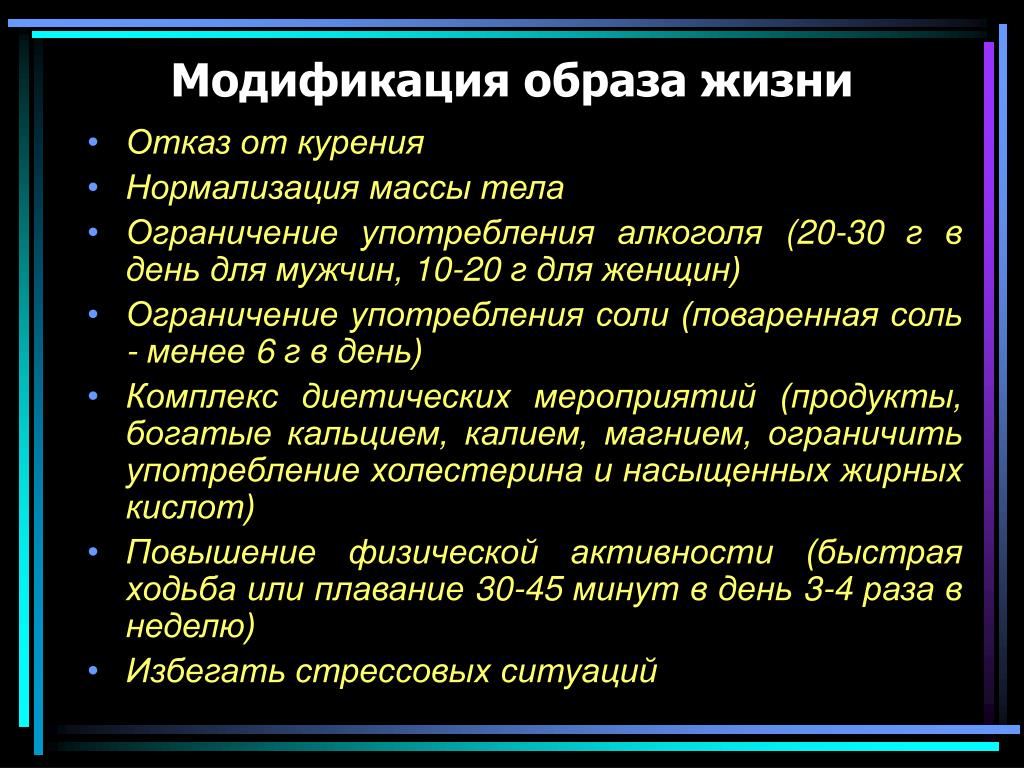 Модификация образа жизни

• Отказ от курения
• Нормализация массы тела
• Ограничение употребления алкоголя (20-30 г в день для мужчин, 10-20 г для женщин)
• Ограничение употребления соли (поваренная соль - менее 6 г в день)
• Комплекс диетических мероприятий (продукты, богатые кальцием, калием, магнием, ограничить употребление холестерина и насыщенных жирных кислот)
• Повышение физической активности (быстрая ходьба или плавание 30-45 минут в день 3-4 раза в неделю)
• Избегать стрессовых ситуаций